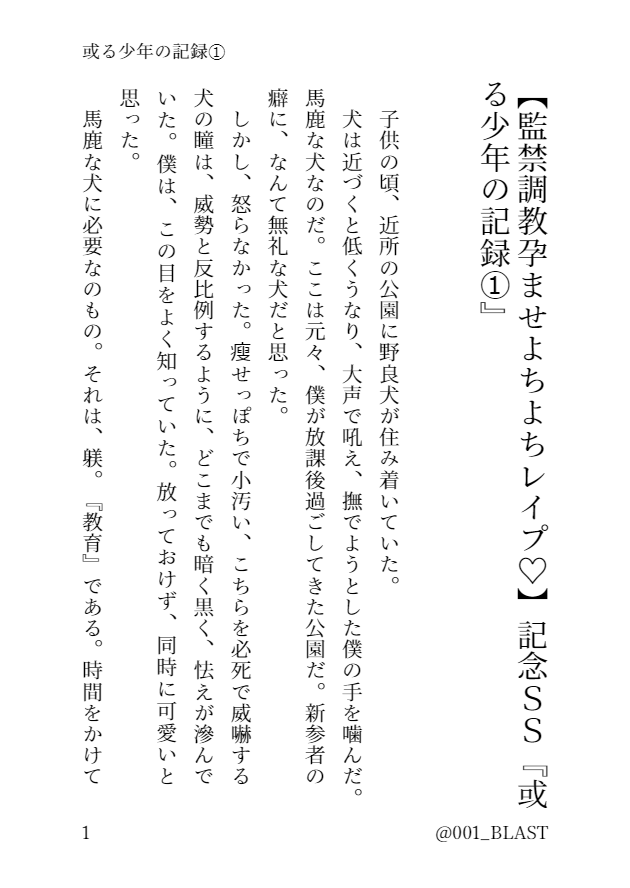 或る少年の記録①

【監禁調教孕ませよちよちレイプ♡】記念ＳＳ『或る少年の記録①』

子供の頃、近所の公園に野良犬が住み着いていた。
犬は近づくと低くうなり、大声で吼え、撫でようとした僕の手を噛んだ。馬鹿な犬なのだ。ここは元々、僕が放課後過ごしてきた公園だ。新参者の癖に、なんて無礼な犬だと思った。
しかし、怒らなかった。痩せっぽちで小汚い、こちらを必死で威嚇する犬の瞳は、威勢と反比例するように、どこまでも暗く黒く、怯えが滲んでいた。僕は、この目をよく知っていた。放っておけず、同時に可愛いと思った。
馬鹿な犬に必要なのもの。それは、躾。『教育』である。時間をかけて

1

@001_BLAST